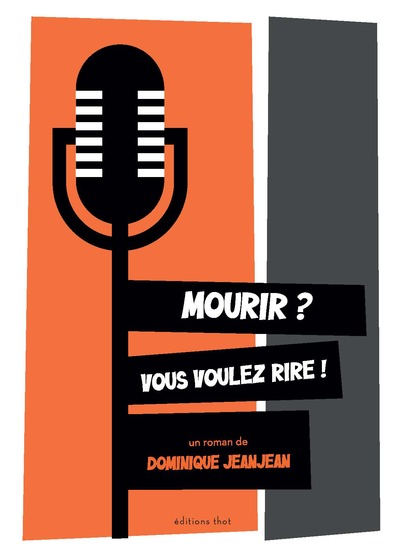 MOURIR ?

VOUS VOULEZ RIRE !

un roman de
DOMINIQUE JEANJEAN

éditions thot